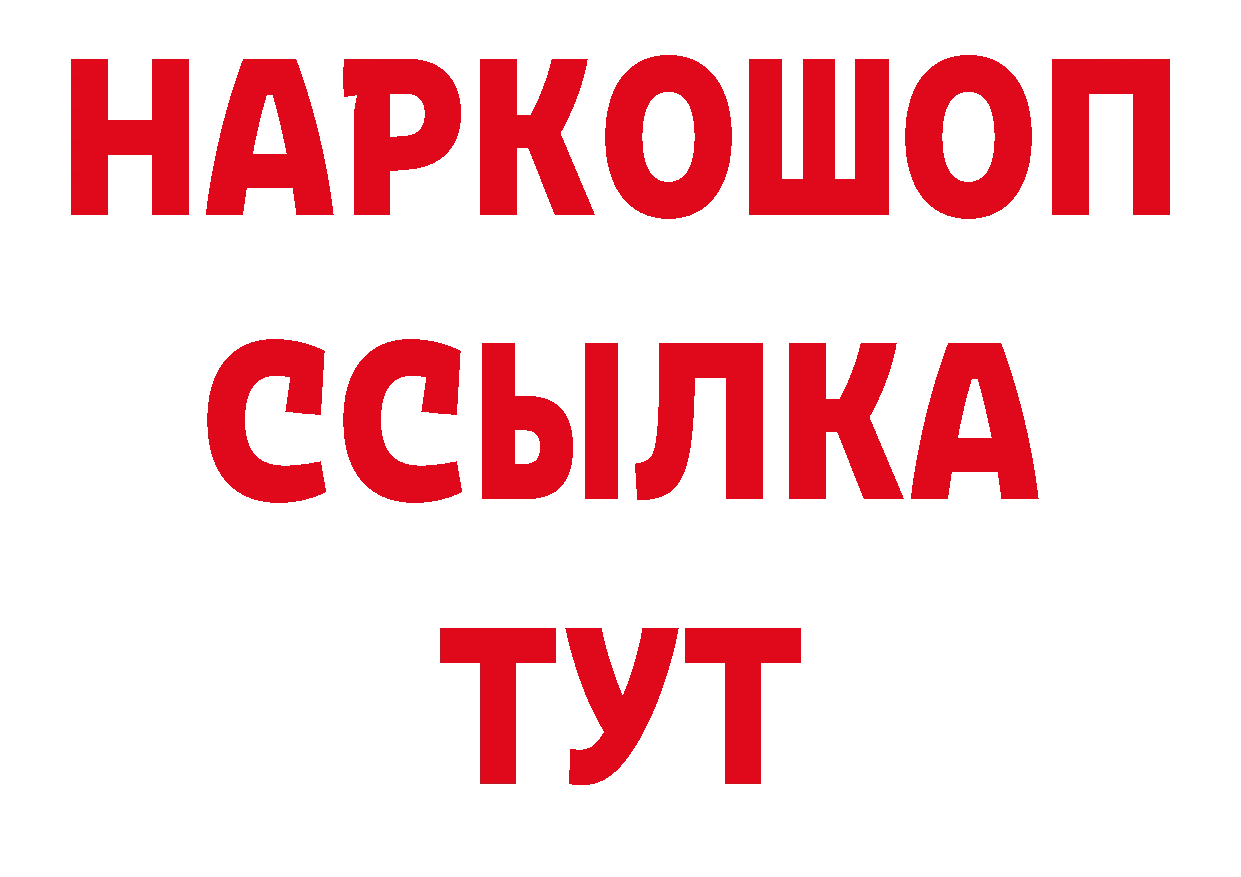 НАРКОШОП
ССЫЛКА
ТУТ